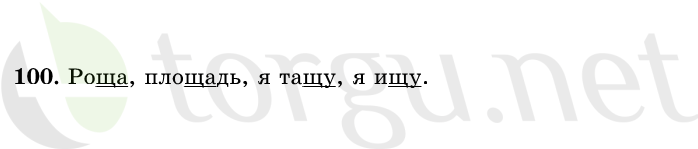 100. Роща, площадь, я тащу, я ищу.

torgu.net